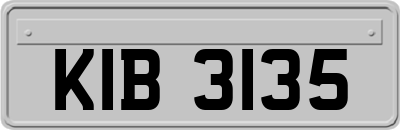 KIB 3135